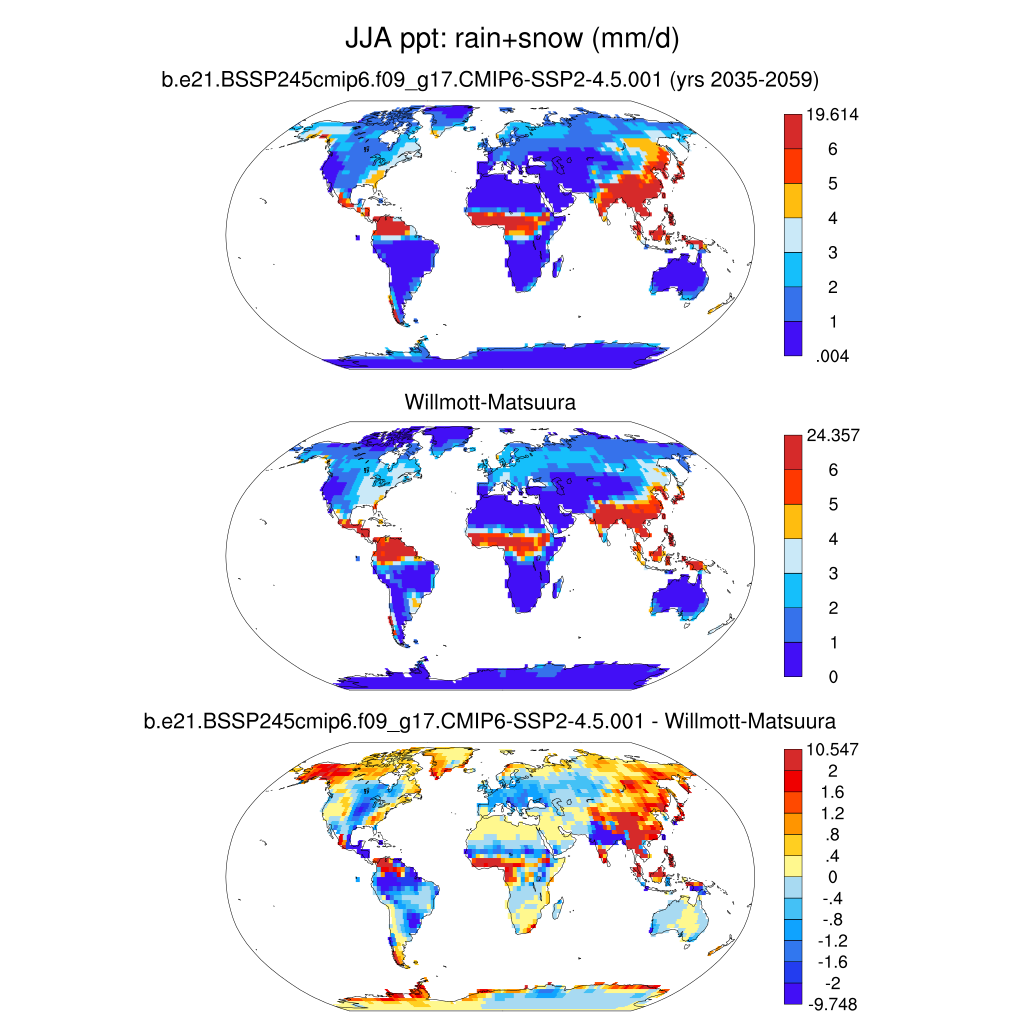 JJA ppt: rain+snow (mm/d)

b.e21.BSSP245cmip6.f09_g17.CMIP6-SSP2-4.5.001 (yrs 2035-2059)

19.614
6
5
4
3
2
1
.004

Willmott-Matsuura

24.357
6
5
4
3
2
1
0

b.e21.BSSP245cmip6.f09_g17.CMIP6-SSP2-4.5.001 - Willmott-Matsuura

10.547
2
1.6
1.2
.8
.4
0
-.4
-.8
-1.2
-1.6
-2
-9.748